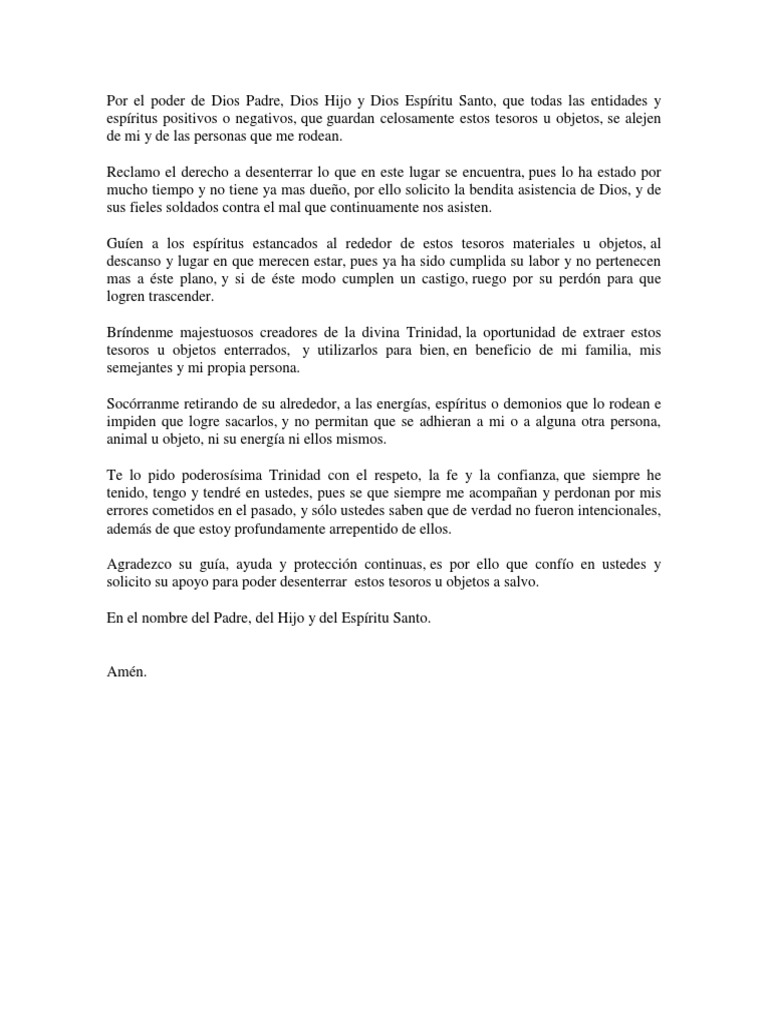 Por el poder de Dios Padre, Dios Hijo y Dios Espíritu Santo, que todas las entidades y espíritus positivos o negativos, que guardan celosamente estos tesoros u objetos, se alejen de mi y de las personas que me rodean.

Reclamo el derecho a desenterrar lo que en este lugar se encuentra, pues lo ha estado por mucho tiempo y no tiene ya mas dueño, por ello solicito la bendita asistencia de Dios, y de sus fieles soldados contra el mal que continuamente nos asisten.

Guíen a los espíritus estancados al rededor de estos tesoros materiales u objetos, al descanso y lugar en que merecen estar, pues ya ha sido cumplida su labor y no pertenecen mas a éste plano, y si de éste modo cumplen un castigo, ruego por su perdón para que logren trascender.

Bríndenme majestuosos creadores de la divina Trinidad, la oportunidad de extraer estos tesoros u objetos enterrados, y utilizarlos para bien, en beneficio de mi familia, mis semejantes y mi propia persona.

Socórranme retirando de su alrededor, a las energías, espíritus o demonios que lo rodean e impiden que logre sacarlos, y no permitan que se adhieran a mi o a alguna otra persona, animal u objeto, ni su energía ni ellos mismos.

Te lo pido poderosísima Trinidad con el respeto, la fe y la confianza, que siempre he tenido, tengo y tendré en ustedes, pues se que siempre me acompañan y perdonan por mis errores cometidos en el pasado, y sólo ustedes saben que de verdad no fueron intencionales, además de que estoy profundamente arrepentido de ellos.

Agradezco su guía, ayuda y protección continuas, es por ello que confío en ustedes y solicito su apoyo para poder desenterrar estos tesoros u objetos a salvo.

En el nombre del Padre, del Hijo y del Espíritu Santo.

Amén.